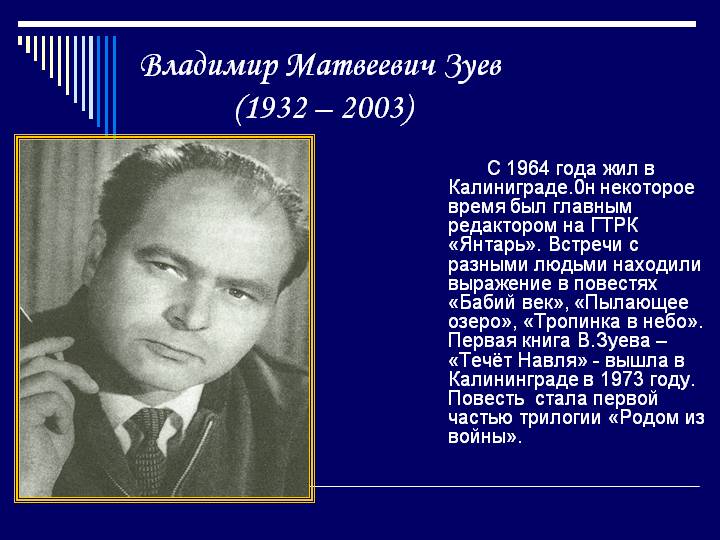 Владимир Матвеевич Зуев
(1932 – 2003)

С 1964 года жил в Калиниграде.0н некоторое время был главным редактором на ГТРК «Янтарь». Встречи с разными людьми находили выражение в повестях «Бабий век», «Пылающее озеро», «Тропинка в небо». Первая книга В.Зуева – «Течёт Навля» - вышла в Калининграде в 1973 году. Повесть стала первой частью трилогии «Родом из войны».